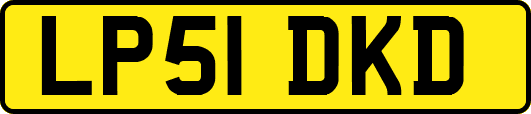 LP51 DKD